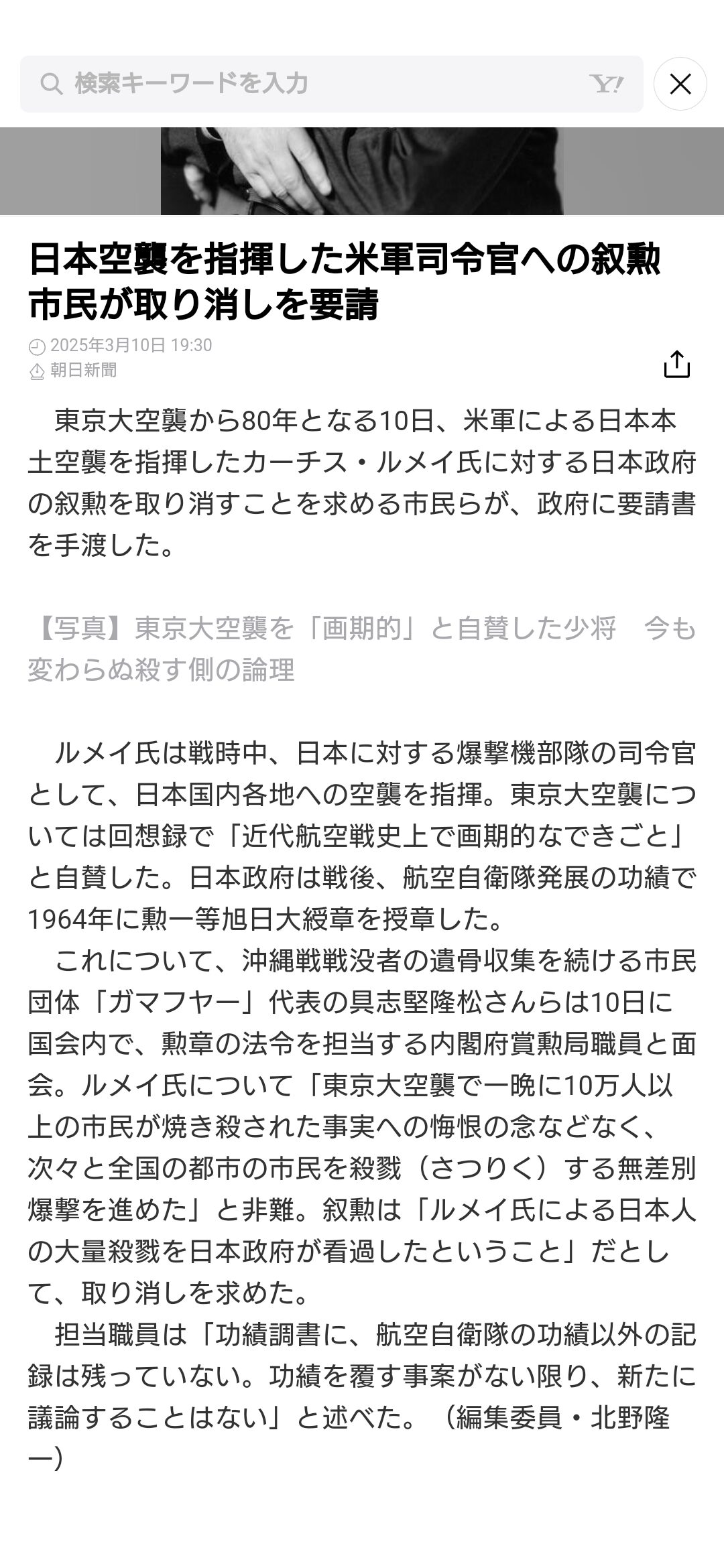 検索キーワードを入力

Y!

日本空襲を指揮した米軍司令官への叙勲　市民が取り消しを要請

2025年3月10日 19:30
朝日新聞

東京大空襲から80年となる10日、米軍による日本本土空襲を指揮したカーチス・ルメイ氏に対する日本政府の叙勲を取り消すことを求める市民らが、政府に要請書を手渡した。

【写真】東京大空襲を「画期的」と自賛した少将　今も変わらぬ殺す側の論理

ルメイ氏は戦時中、日本に対する爆撃機部隊の司令官として、日本国内各地への空襲を指揮。東京大空襲については回想録で「近代航空戦史上で画期的なできごと」と自賛した。日本政府は戦後、航空自衛隊発展の功績で1964年に勲一等旭日大綬章を授章した。

これについて、沖縄戦戦没者の遺骨収集を続ける市民団体「ガマフヤー」代表の具志堅隆松さんらは10日に国会内で、勲章の法令を担当する内閣府賞勲局職員と面会。ルメイ氏について「東京大空襲で一晩に10万人以上の市民が焼き殺された事実への悔恨の念などなく、次々と全国の都市の市民を殺戮（さつりく）する無差別爆撃を進めた」と非難。叙勲は「ルメイ氏による日本人の大量殺戮を日本政府が看過したということ」だとして、取り消しを求めた。

担当職員は「功績調書に、航空自衛隊の功績以外の記録は残っていない。功績を覆す事案がない限り、新たに議論することはない」と述べた。（編集委員・北野隆一）